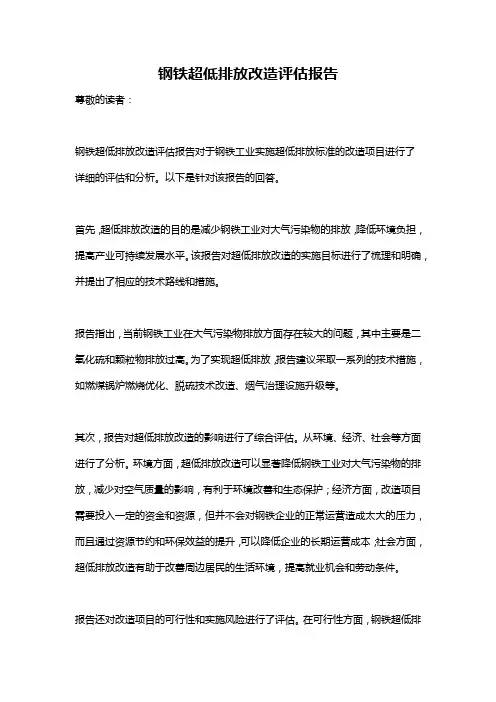 钢铁超低排放改造评估报告

尊敬的读者：

钢铁超低排放改造评估报告对于钢铁工业实施超低排放标准的改造项目进行了详细的评估和分析。以下是针对该报告的回答。

首先，超低排放改造的目的是减少钢铁工业对大气污染物的排放，降低环境负担，提高产业可持续发展水平。该报告对超低排放改造的实施目标进行了梳理和明确，并提出了相应的技术路线和措施。

报告指出，当前钢铁工业在大气污染物排放方面存在较大的问题，其中主要是二氧化硫和颗粒物排放过高。为了实现超低排放，报告建议采取一系列的技术措施，如燃煤锅炉燃烧优化、脱硫技术改造、烟气治理设施升级等。

其次，报告对超低排放改造的影响进行了综合评估。从环境、经济、社会等方面进行了分析。环境方面，超低排放改造可以显著降低钢铁工业对大气污染物的排放，减少对空气质量的影响，有利于环境改善和生态保护；经济方面，改造项目需要投入一定的资金和资源，但并不会对钢铁企业的正常运营造成太大的压力，而且通过资源节约和环保效益的提升，可以降低企业的长期运营成本；社会方面，超低排放改造有助于改善周边居民的生活环境，提高就业机会和劳动条件。

报告还对改造项目的可行性和实施风险进行了评估。在可行性方面，钢铁超低排